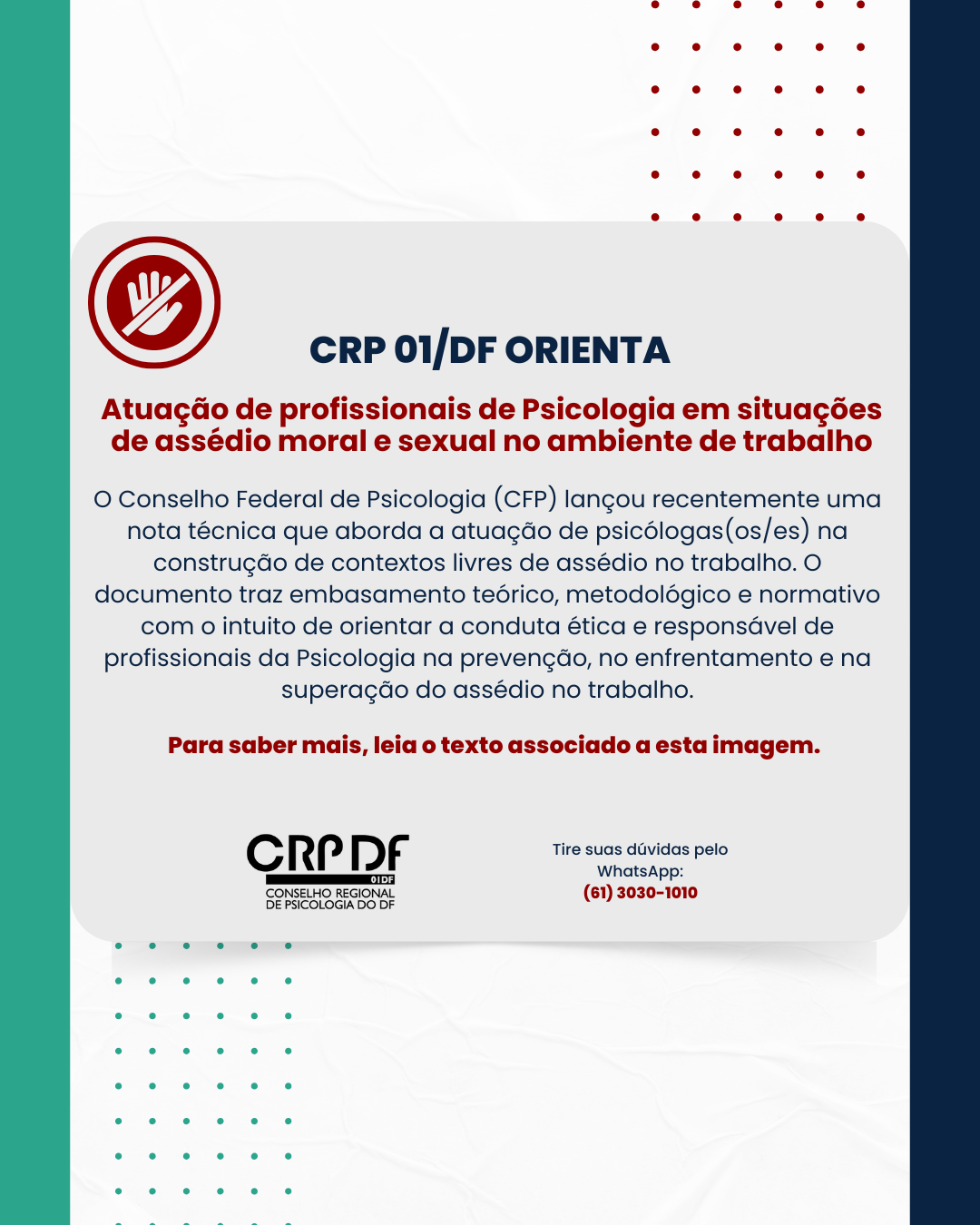 CRP 01/DF ORIENTA

Atuação de profissionais de Psicologia em situações de assédio moral e sexual no ambiente de trabalho

O Conselho Federal de Psicologia (CFP) lançou recentemente uma nota técnica que aborda a atuação de psicólogas(os/es) na construção de contextos livres de assédio no trabalho. O documento traz embasamento teórico, metodológico e normativo com o intuito de orientar a conduta ética e responsável de profissionais da Psicologia na prevenção, no enfrentamento e na superação do assédio no trabalho.

Para saber mais, leia o texto associado a esta imagem.

CRP DF
01DF
CONSELHO REGIONAL DE PSICOLOGIA DO DF

Tire suas dúvidas pelo WhatsApp:
(61) 3030-1010